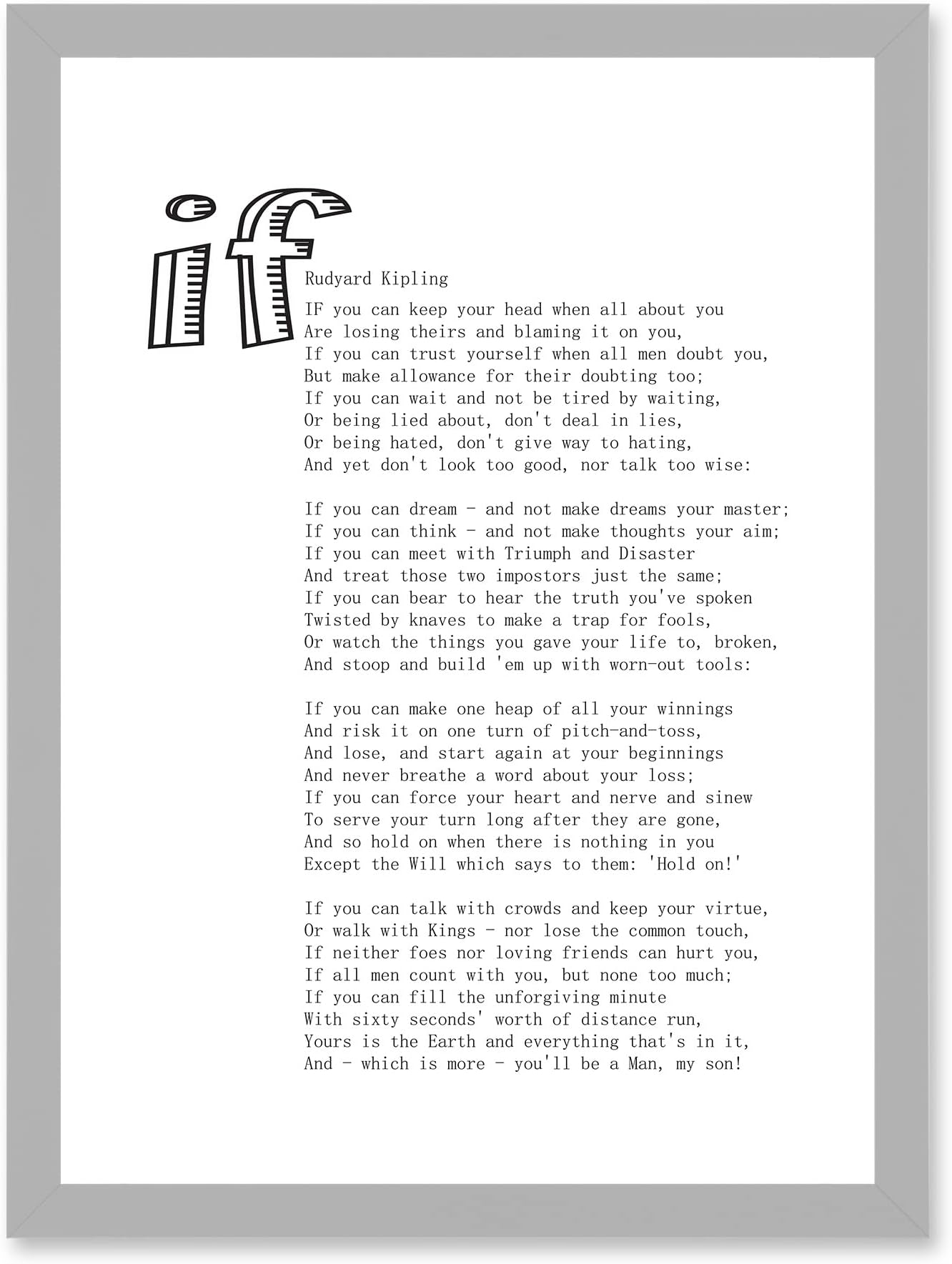 if

Rudyard Kipling

IF you can keep your head when all about you
Are losing theirs and blaming it on you,
If you can trust yourself when all men doubt you,
But make allowance for their doubting too;
If you can wait and not be tired by waiting,
Or being lied about, don't deal in lies,
Or being hated, don't give way to hating,
And yet don't look too good, nor talk too wise:

If you can dream - and not make dreams your master;
If you can think - and not make thoughts your aim;
If you can meet with Triumph and Disaster
And treat those two impostors just the same;
If you can bear to hear the truth you've spoken
Twisted by knaves to make a trap for fools,
Or watch the things you gave your life to, broken,
And stoop and build 'em up with worn-out tools:

If you can make one heap of all your winnings
And risk it on one turn of pitch-and-toss,
And lose, and start again at your beginnings
And never breathe a word about your loss;
If you can force your heart and nerve and sinew
To serve your turn long after they are gone,
And so hold on when there is nothing in you
Except the Will which says to them: 'Hold on!'

If you can talk with crowds and keep your virtue,
Or walk with Kings - nor lose the common touch,
If neither foes nor loving friends can hurt you,
If all men count with you, but none too much;
If you can fill the unforgiving minute
With sixty seconds' worth of distance run,
Yours is the Earth and everything that's in it,
And - which is more - you'll be a Man, my son!